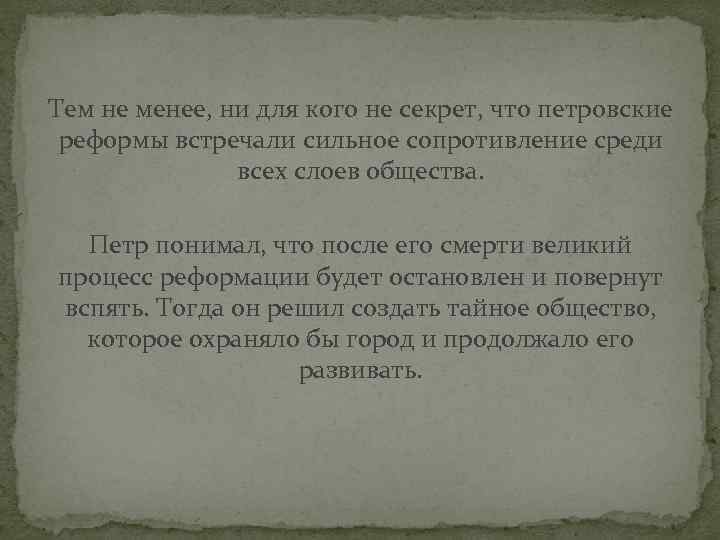 Тем не менее, ни для кого не секрет, что петровские реформы встречали сильное сопротивление среди всех слоев общества.

Петр понимал, что после его смерти великий процесс реформации будет остановлен и повернут вспять. Тогда он решил создать тайное общество, которое охраняло бы город и продолжало его развивать.